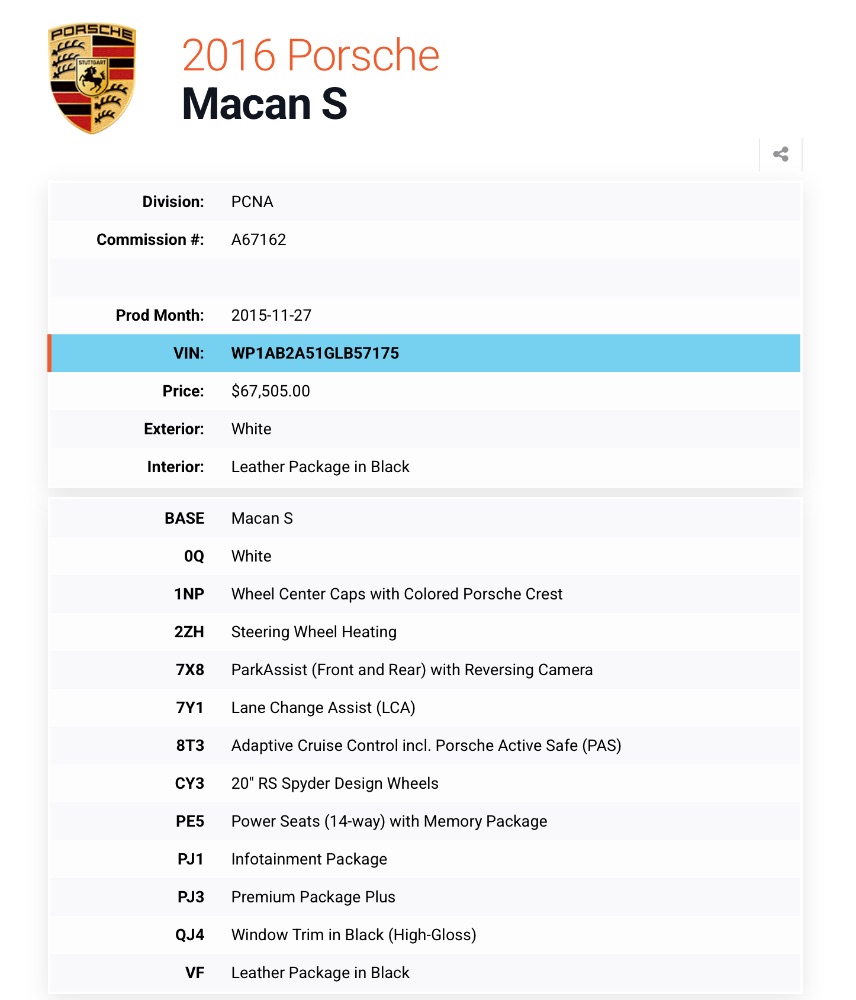 PORSCHE
STUTTGART

2016 Porsche
Macan S

| | |
|---|---|
| Division: | PCNA |
| Commission #: | A67162 |
| | |
| Prod Month: | 2015-11-27 |
| VIN: | WP1AB2A51GLB57175 |
| Price: | $67,505.00 |
| Exterior: | White |
| Interior: | Leather Package in Black |

| | |
|---|---|
| BASE | Macan S |
| 0Q | White |
| 1NP | Wheel Center Caps with Colored Porsche Crest |
| 2ZH | Steering Wheel Heating |
| 7X8 | ParkAssist (Front and Rear) with Reversing Camera |
| 7Y1 | Lane Change Assist (LCA) |
| 8T3 | Adaptive Cruise Control incl. Porsche Active Safe (PAS) |
| CY3 | 20" RS Spyder Design Wheels |
| PE5 | Power Seats (14-way) with Memory Package |
| PJ1 | Infotainment Package |
| PJ3 | Premium Package Plus |
| QJ4 | Window Trim in Black (High-Gloss) |
| VF | Leather Package in Black |